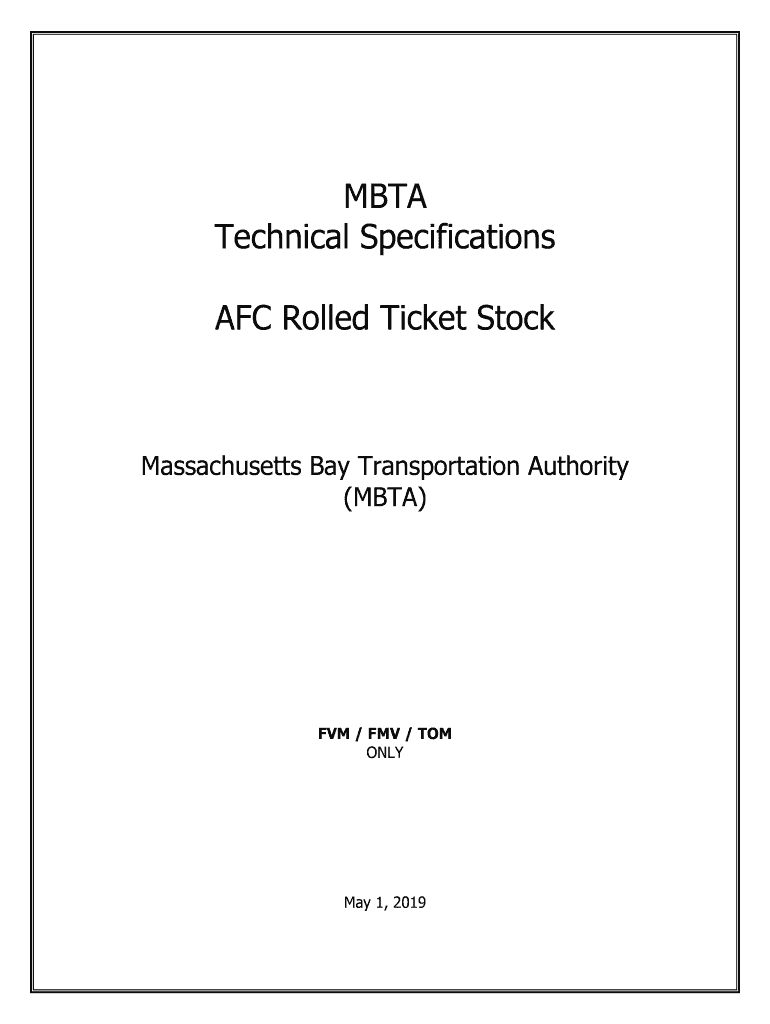 MBTA
Technical Specifications

AFC Rolled Ticket Stock

Massachusetts Bay Transportation Authority
(MBTA)

FVM / FMV / TOM
ONLY

May 1, 2019